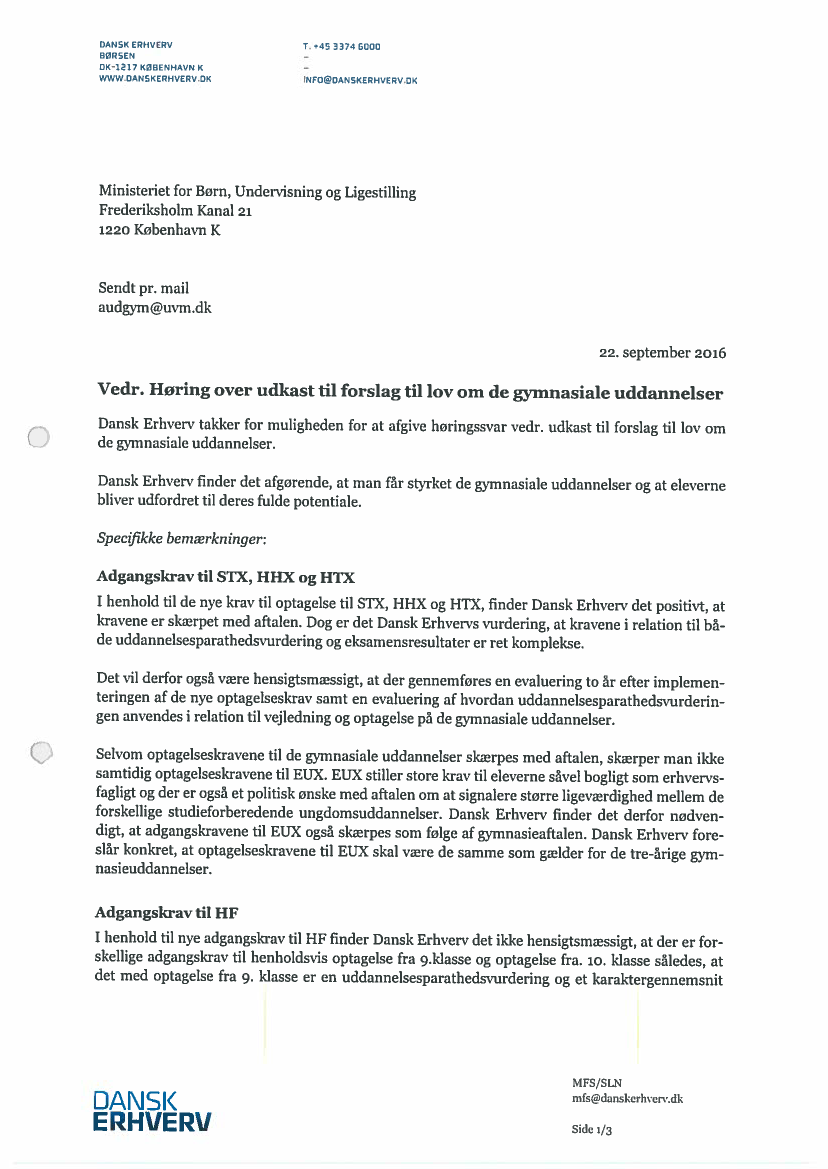 DANSK ERHVERV
BØRSEN
DK-1217 KØBENHAVN K
WWW.DANSKERHVERV.DK

T. +45 3374 6000
–
–
INFO@DANSKERHVERV.DK

Ministeriet for Børn, Undervisning og Ligestilling
Frederiksholm Kanal 21
1220 København K

Sendt pr. mail
audgym@uvm.dk

22. september 2016

Vedr. Høring over udkast til forslag til lov om de gymnasiale uddannelser

Dansk Erhverv takker for muligheden for at afgive høringssvar vedr. udkast til forslag til lov om de gymnasiale uddannelser.

Dansk Erhverv finder det afgørende, at man får styrket de gymnasiale uddannelser og at eleverne bliver udfordret til deres fulde potentiale.

Specifikke bemærkninger:

Adgangskrav til STX, HHX og HTX

I henhold til de nye krav til optagelse til STX, HHX og HTX, finder Dansk Erhverv det positivt, at kravene er skærpet med aftalen. Dog er det Dansk Erhvervs vurdering, at kravene i relation til både uddannelsesparathedsvurdering og eksamensresultater er ret komplekse.

Det vil derfor også være hensigtsmæssigt, at der gennemføres en evaluering to år efter implementeringen af de nye optagelseskrav samt en evaluering af hvordan uddannelsesparathedsvurderingen anvendes i relation til vejledning og optagelse på de gymnasiale uddannelser.

Selvom optagelseskravene til de gymnasiale uddannelser skærpes med aftalen, skærper man ikke samtidig optagelseskravene til EUX. EUX stiller store krav til eleverne såvel bogligt som erhvervsfagligt og der er også et politisk ønske med aftalen om at signalere større ligeværdighed mellem de forskellige studieforberedende ungdomsuddannelser. Dansk Erhverv finder det derfor nødvendigt, at adgangskravene til EUX også skærpes som følge af gymnasieaftalen. Dansk Erhverv foreslår konkret, at optagelseskravene til EUX skal være de samme som gælder for de tre-årige gymnasieuddannelser.

Adgangskrav til HF

I henhold til nye adgangskrav til HF finder Dansk Erhverv det ikke hensigtsmæssigt, at der er forskellige adgangskrav til henholdsvis optagelse fra 9.klasse og optagelse fra. 10. klasse således, at det med optagelse fra 9. klasse er en uddannelsesparathedsvurdering og et karaktergennemsnit

DANSK ERHVERV

MFS/SLN
mfs@danskerhverv.dk

Side 1/3